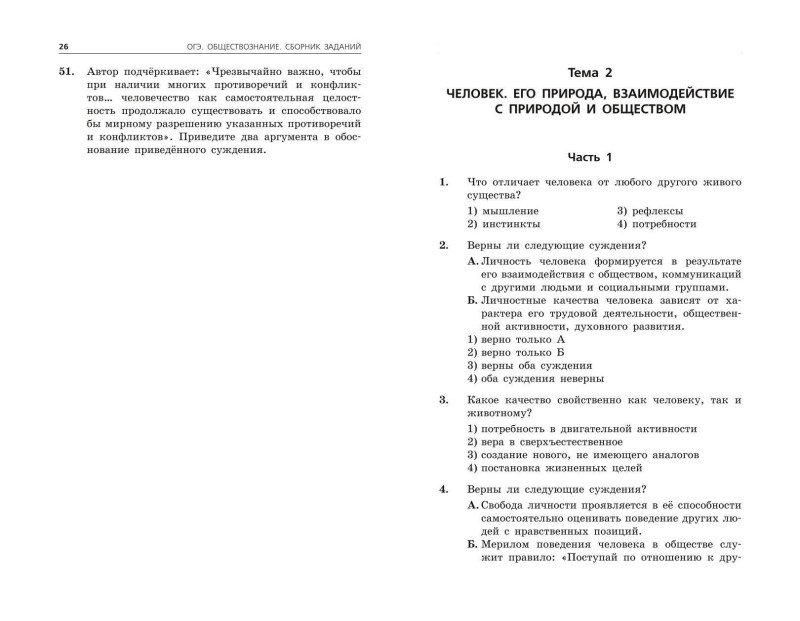 26 ОГЭ. ОБЩЕСТВОЗНАНИЕ. СБОРНИК ЗАДАНИЙ

51. Автор подчёркивает: «Чрезвычайно важно, чтобы при наличии многих противоречий и конфликтов... человечество как самостоятельная целостность продолжало существовать и способствовало бы мирному разрешению указанных противоречий и конфликтов». Приведите два аргумента в обоснование приведённого суждения.

Тема 2

ЧЕЛОВЕК. ЕГО ПРИРОДА, ВЗАИМОДЕЙСТВИЕ С ПРИРОДОЙ И ОБЩЕСТВОМ

Часть 1

1. Что отличает человека от любого другого живого существа?
1) мышление
2) инстинкты
3) рефлексы
4) потребности

2. Верны ли следующие суждения?
А. Личность человека формируется в результате его взаимодействия с обществом, коммуникаций с другими людьми и социальными группами.
Б. Личностные качества человека зависят от характера его трудовой деятельности, общественной активности, духовного развития.
1) верно только А
2) верно только Б
3) верны оба суждения
4) оба суждения неверны

3. Какое качество свойственно как человеку, так и животному?
1) потребность в двигательной активности
2) вера в сверхъестественное
3) создание нового, не имеющего аналогов
4) постановка жизненных целей

4. Верны ли следующие суждения?
А. Свобода личности проявляется в её способности самостоятельно оценивать поведение других людей с нравственных позиций.
Б. Мерилом поведения человека в обществе служит правило: «Поступай по отношению к дру-